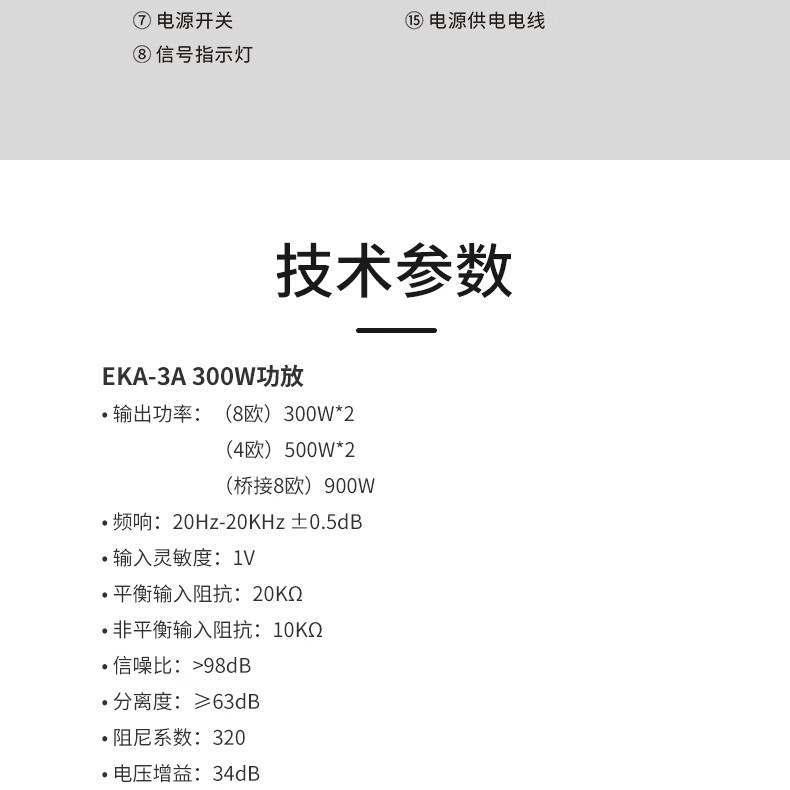 ⑦ 电源开关
⑧ 信号指示灯

⑮ 电源供电电线

技术参数

EKA-3A 300W功放

• 输出功率：（8欧）300W*2
（4欧）500W*2
（桥接8欧）900W

• 频响：20Hz-20KHz ±0.5dB

• 输入灵敏度：1V

• 平衡输入阻抗：20KΩ

• 非平衡输入阻抗：10KΩ

• 信噪比：>98dB

• 分离度：≥63dB

• 阻尼系数：320

• 电压增益：34dB